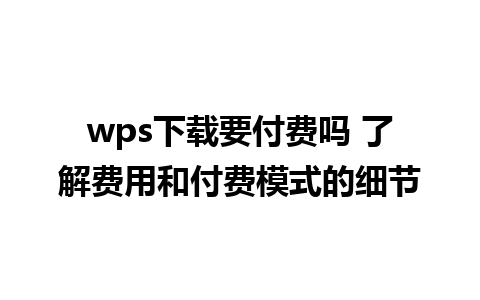 wps下载要付费吗 了解费用和付费模式的细节